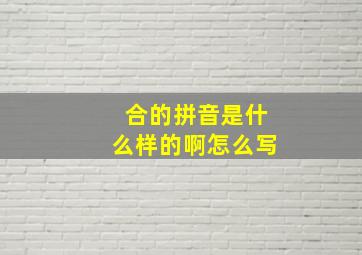 合的拼音是什么样的啊怎么写